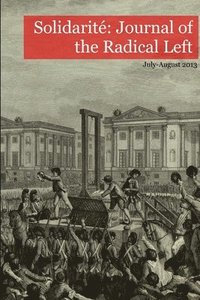 Solidarité: Journal of the Radical Left

July-August 2013